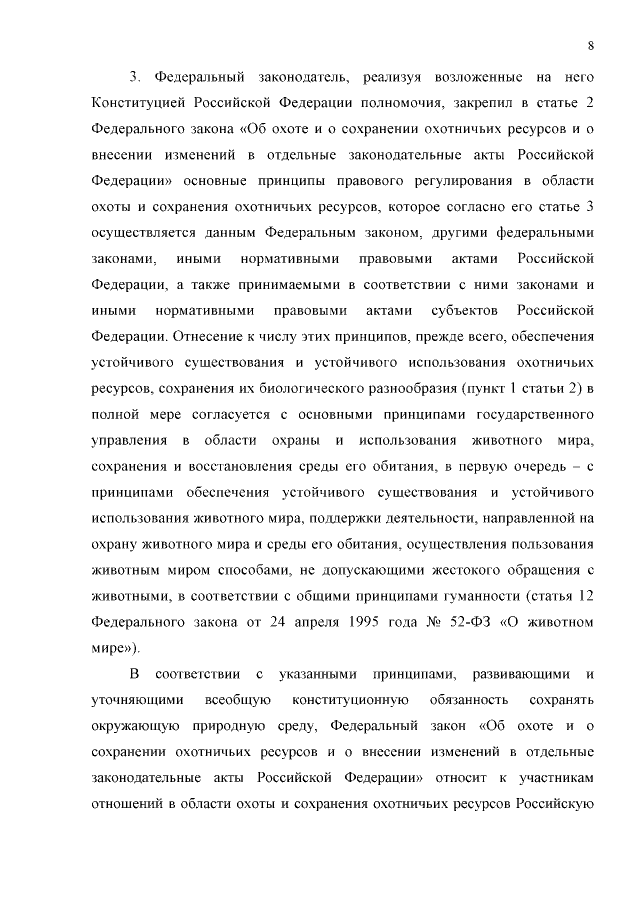 8

3. Федеральный законодатель, реализуя возложенные на него Конституцией Российской Федерации полномочия, закрепил в статье 2 Федерального закона «Об охоте и о сохранении охотничьих ресурсов и о внесении изменений в отдельные законодательные акты Российской Федерации» основные принципы правового регулирования в области охоты и сохранения охотничьих ресурсов, которое согласно его статье 3 осуществляется данным Федеральным законом, другими федеральными законами, иными нормативными правовыми актами Российской Федерации, а также принимаемыми в соответствии с ними законами и иными нормативными правовыми актами субъектов Российской Федерации. Отнесение к числу этих принципов, прежде всего, обеспечения устойчивого существования и устойчивого использования охотничьих ресурсов, сохранения их биологического разнообразия (пункт 1 статьи 2) в полной мере согласуется с основными принципами государственного управления в области охраны и использования животного мира, сохранения и восстановления среды его обитания, в первую очередь – с принципами обеспечения устойчивого существования и устойчивого использования животного мира, поддержки деятельности, направленной на охрану животного мира и среды его обитания, осуществления пользования животным миром способами, не допускающими жестокого обращения с животными, в соответствии с общими принципами гуманности (статья 12 Федерального закона от 24 апреля 1995 года № 52-ФЗ «О животном мире»).

В соответствии с указанными принципами, развивающими и уточняющими всеобщую конституционную обязанность сохранять окружающую природную среду, Федеральный закон «Об охоте и о сохранении охотничьих ресурсов и о внесении изменений в отдельные законодательные акты Российской Федерации» относит к участникам отношений в области охоты и сохранения охотничьих ресурсов Российскую